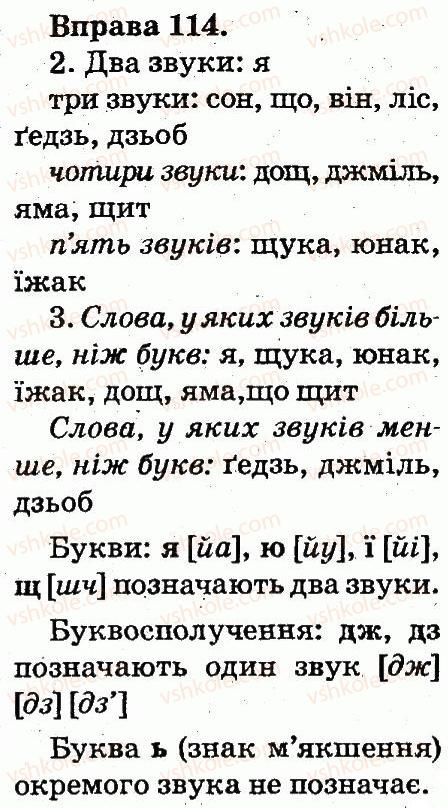 Вправа 114.

2. Два звуки: я

три звуки: сон, що, він, ліс, ґедзь, дзьоб

чотири звуки: дощ, джміль, яма, щит

п'ять звуків: щука, юнак, їжак

3. Слова, у яких звуків більше, ніж букв: я, щука, юнак, їжак, дощ, яма,що щит

Слова, у яких звуків менше, ніж букв: ґедзь, джміль, дзьоб

Букви: я [йа], ю [йу], ї [йі], щ [шч] позначають два звуки.

Буквосполучення: дж, дз позначають один звук [дж] [дз] [дз']

Буква ь (знак м'якшення) окремого звука не позначає.

vshkole.com